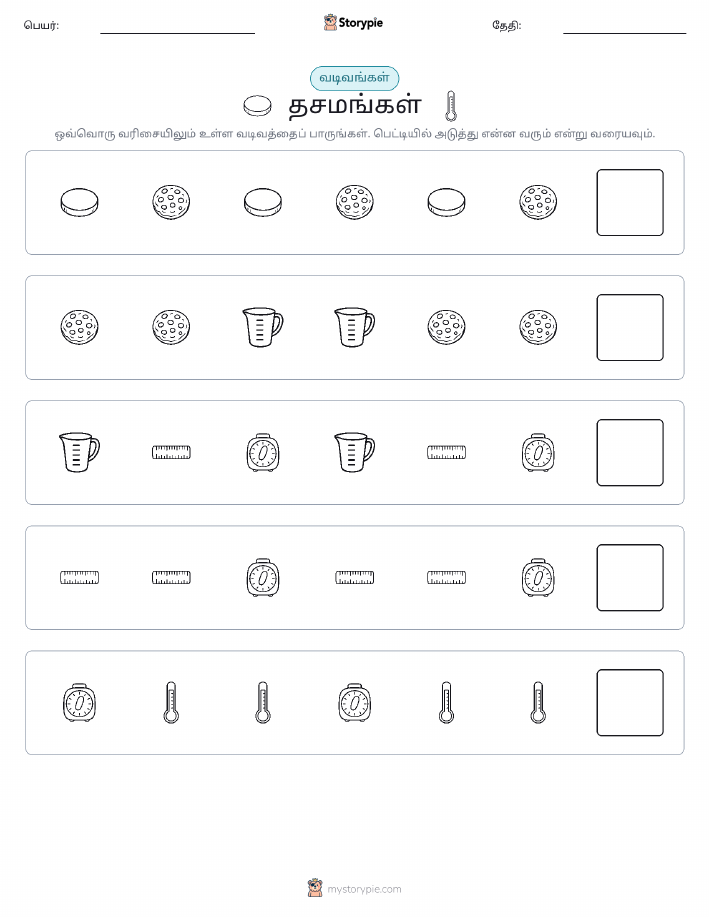 பெயர்:

Storypie

தேதி:

வடிவங்கள்

தசமங்கள்

ஒவ்வொரு வரிசையிலும் உள்ள வடிவத்தைப் பாருங்கள். பெட்டியில் அடுத்து என்ன வரும் என்று வரையவும்.

mystorypie.com